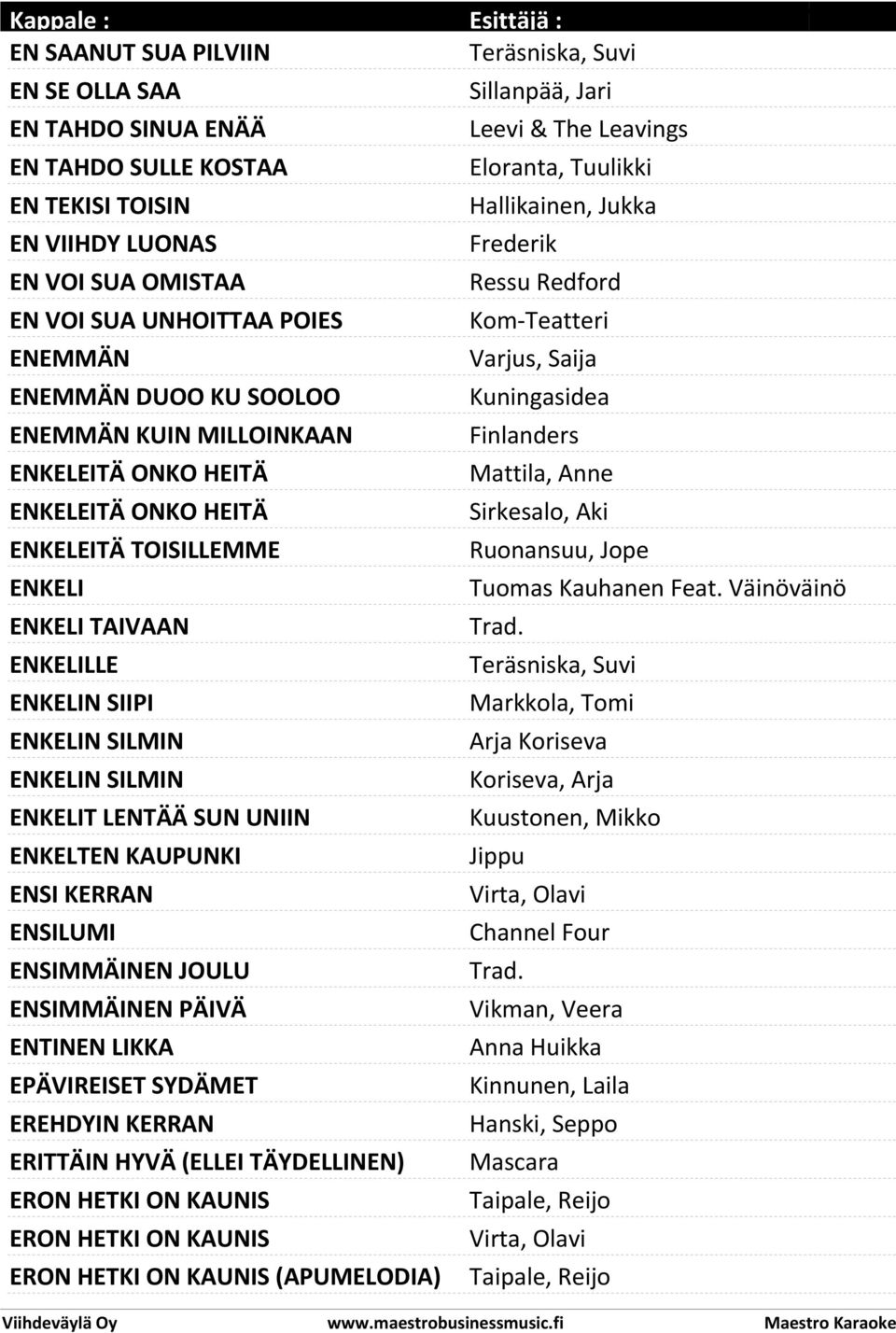 | Kappale : | Esittäjä : |
|---|---|
| EN SAANUT SUA PILVIIN | Teräsniska, Suvi |
| EN SE OLLA SAA | Sillanpää, Jari |
| EN TAHDO SINUA ENÄÄ | Leevi & The Leavings |
| EN TAHDO SULLE KOSTAA | Eloranta, Tuulikki |
| EN TEKISI TOISIN | Hallikainen, Jukka |
| EN VIIHDY LUONAS | Frederik |
| EN VOI SUA OMISTAA | Ressu Redford |
| EN VOI SUA UNHOITTAA POIES | Kom-Teatteri |
| ENEMMÄN | Varjus, Saija |
| ENEMMÄN DUOO KU SOOLOO | Kuningasidea |
| ENEMMÄN KUIN MILLOINKAAN | Finlanders |
| ENKELEITÄ ONKO HEITÄ | Mattila, Anne |
| ENKELEITÄ ONKO HEITÄ | Sirkesalo, Aki |
| ENKELEITÄ TOISILLEMME | Ruonansuu, Jope |
| ENKELI | Tuomas Kauhanen Feat. Väinöväinö |
| ENKELI TAIVAAN | Trad. |
| ENKELILLE | Teräsniska, Suvi |
| ENKELIN SIIPI | Markkola, Tomi |
| ENKELIN SILMIN | Arja Koriseva |
| ENKELIN SILMIN | Koriseva, Arja |
| ENKELIT LENTÄÄ SUN UNIIN | Kuustonen, Mikko |
| ENKELTEN KAUPUNKI | Jippu |
| ENSI KERRAN | Virta, Olavi |
| ENSILUMI | Channel Four |
| ENSIMMÄINEN JOULU | Trad. |
| ENSIMMÄINEN PÄIVÄ | Vikman, Veera |
| ENTINEN LIKKA | Anna Huikka |
| EPÄVIREISET SYDÄMET | Kinnunen, Laila |
| EREHDYIN KERRAN | Hanski, Seppo |
| ERITTÄIN HYVÄ (ELLEI TÄYDELLINEN) | Mascara |
| ERON HETKI ON KAUNIS | Taipale, Reijo |
| ERON HETKI ON KAUNIS | Virta, Olavi |
| ERON HETKI ON KAUNIS (APUMELODIA) | Taipale, Reijo |

Viihdeväylä Oy www.maestrobusinessmusic.fi Maestro Karaoke